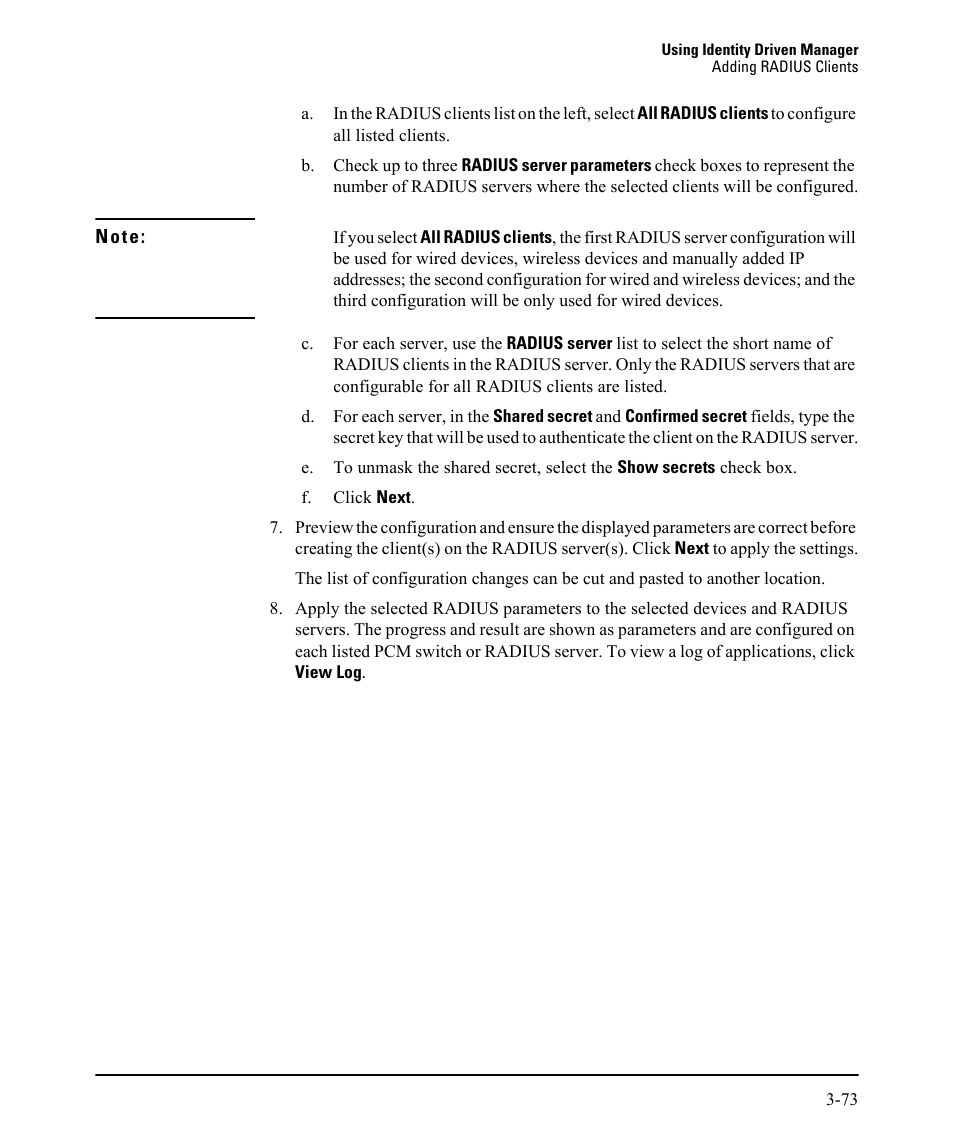 Using Identity Driven Manager
Adding RADIUS Clients

a. In the RADIUS clients list on the left, select All RADIUS clients to configure all listed clients.

b. Check up to three RADIUS server parameters check boxes to represent the number of RADIUS servers where the selected clients will be configured.

Note:

If you select All RADIUS clients, the first RADIUS server configuration will be used for wired devices, wireless devices and manually added IP addresses; the second configuration for wired and wireless devices; and the third configuration will be only used for wired devices.

c. For each server, use the RADIUS server list to select the short name of RADIUS clients in the RADIUS server. Only the RADIUS servers that are configurable for all RADIUS clients are listed.

d. For each server, in the Shared secret and Confirmed secret fields, type the secret key that will be used to authenticate the client on the RADIUS server.

e. To unmask the shared secret, select the Show secrets check box.

f. Click Next.

7. Preview the configuration and ensure the displayed parameters are correct before creating the client(s) on the RADIUS server(s). Click Next to apply the settings.

The list of configuration changes can be cut and pasted to another location.

8. Apply the selected RADIUS parameters to the selected devices and RADIUS servers. The progress and result are shown as parameters and are configured on each listed PCM switch or RADIUS server. To view a log of applications, click View Log.

3-73